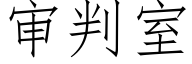 审判室